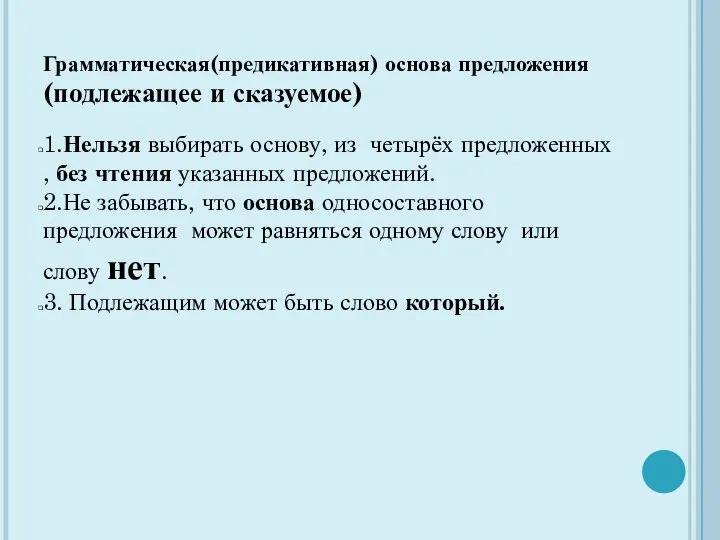 Грамматическая(предикативная) основа предложения (подлежащее и сказуемое)

1.Нельзя выбирать основу, из четырёх предложенных , без чтения указанных предложений.
2.Не забывать, что основа односоставного предложения может равняться одному слову или слову нет.
3. Подлежащим может быть слово который.